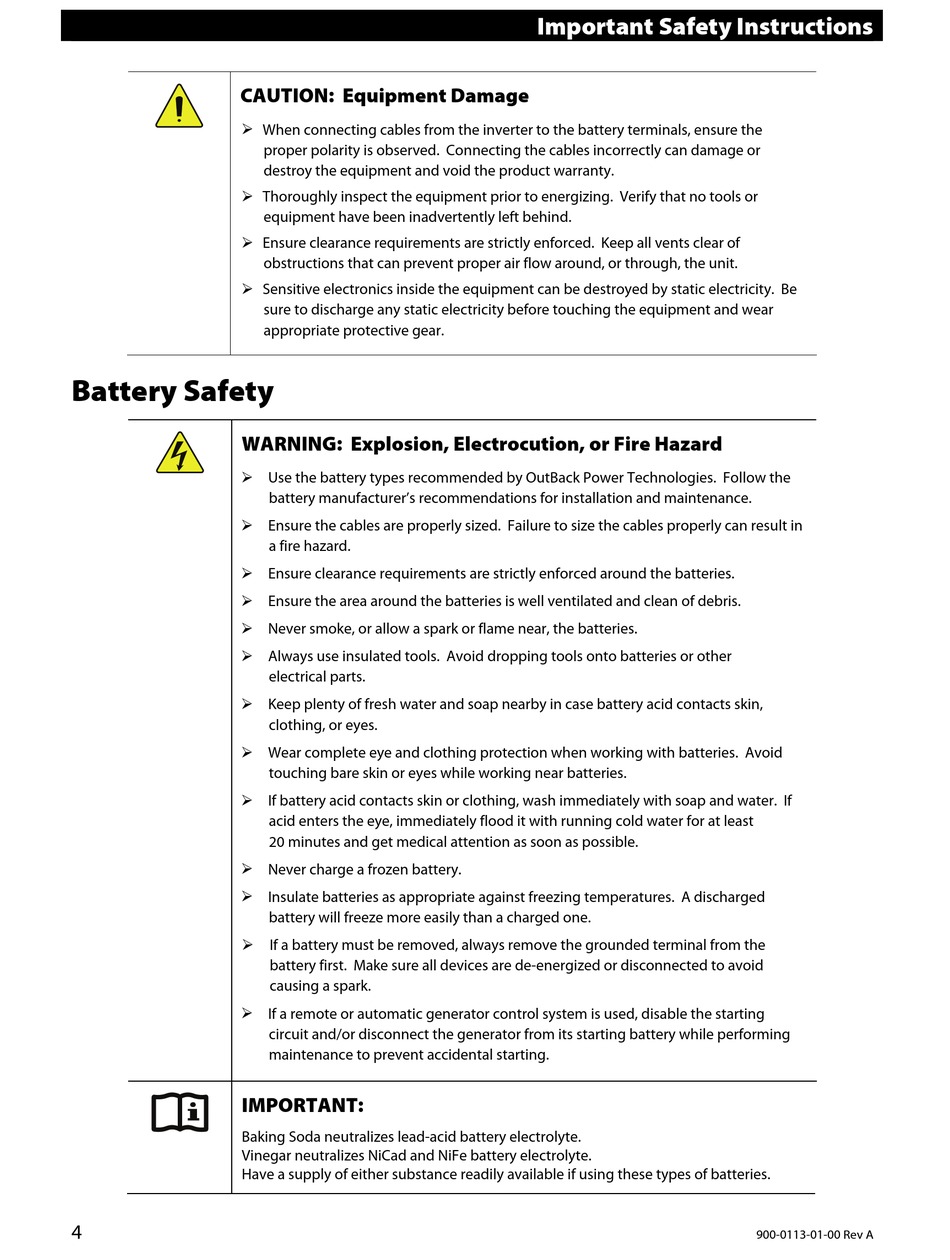 Important Safety Instructions

CAUTION: Equipment Damage

➢ When connecting cables from the inverter to the battery terminals, ensure the proper polarity is observed. Connecting the cables incorrectly can damage or destroy the equipment and void the product warranty.

➢ Thoroughly inspect the equipment prior to energizing. Verify that no tools or equipment have been inadvertently left behind.

➢ Ensure clearance requirements are strictly enforced. Keep all vents clear of obstructions that can prevent proper air flow around, or through, the unit.

➢ Sensitive electronics inside the equipment can be destroyed by static electricity. Be sure to discharge any static electricity before touching the equipment and wear appropriate protective gear.

Battery Safety

WARNING: Explosion, Electrocution, or Fire Hazard

➢ Use the battery types recommended by OutBack Power Technologies. Follow the battery manufacturer's recommendations for installation and maintenance.

➢ Ensure the cables are properly sized. Failure to size the cables properly can result in a fire hazard.

➢ Ensure clearance requirements are strictly enforced around the batteries.

➢ Ensure the area around the batteries is well ventilated and clean of debris.

➢ Never smoke, or allow a spark or flame near, the batteries.

➢ Always use insulated tools. Avoid dropping tools onto batteries or other electrical parts.

➢ Keep plenty of fresh water and soap nearby in case battery acid contacts skin, clothing, or eyes.

➢ Wear complete eye and clothing protection when working with batteries. Avoid touching bare skin or eyes while working near batteries.

➢ If battery acid contacts skin or clothing, wash immediately with soap and water. If acid enters the eye, immediately flood it with running cold water for at least 20 minutes and get medical attention as soon as possible.

➢ Never charge a frozen battery.

➢ Insulate batteries as appropriate against freezing temperatures. A discharged battery will freeze more easily than a charged one.

➢ If a battery must be removed, always remove the grounded terminal from the battery first. Make sure all devices are de-energized or disconnected to avoid causing a spark.

➢ If a remote or automatic generator control system is used, disable the starting circuit and/or disconnect the generator from its starting battery while performing maintenance to prevent accidental starting.

IMPORTANT:

Baking Soda neutralizes lead-acid battery electrolyte.
Vinegar neutralizes NiCad and NiFe battery electrolyte.
Have a supply of either substance readily available if using these types of batteries.

4

900-0113-01-00 Rev A